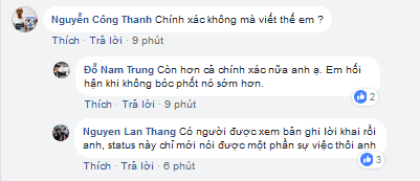 Nguyễn Công Thanh Chính xác không mà viết thế em ?

Thích · Trả lời · 9 phút

Đỗ Nam Trung Còn hơn cả chính xác nữa anh ạ. Em hối hận khi không bóc phốt nó sớm hơn.

2

Thích · Trả lời · 9 phút

Nguyen Lan Thang Có người được xem bản ghi lời khai rồi anh, status này chỉ mới nói được một phần sự việc thôi anh

3

Thích · Trả lời · 6 phút